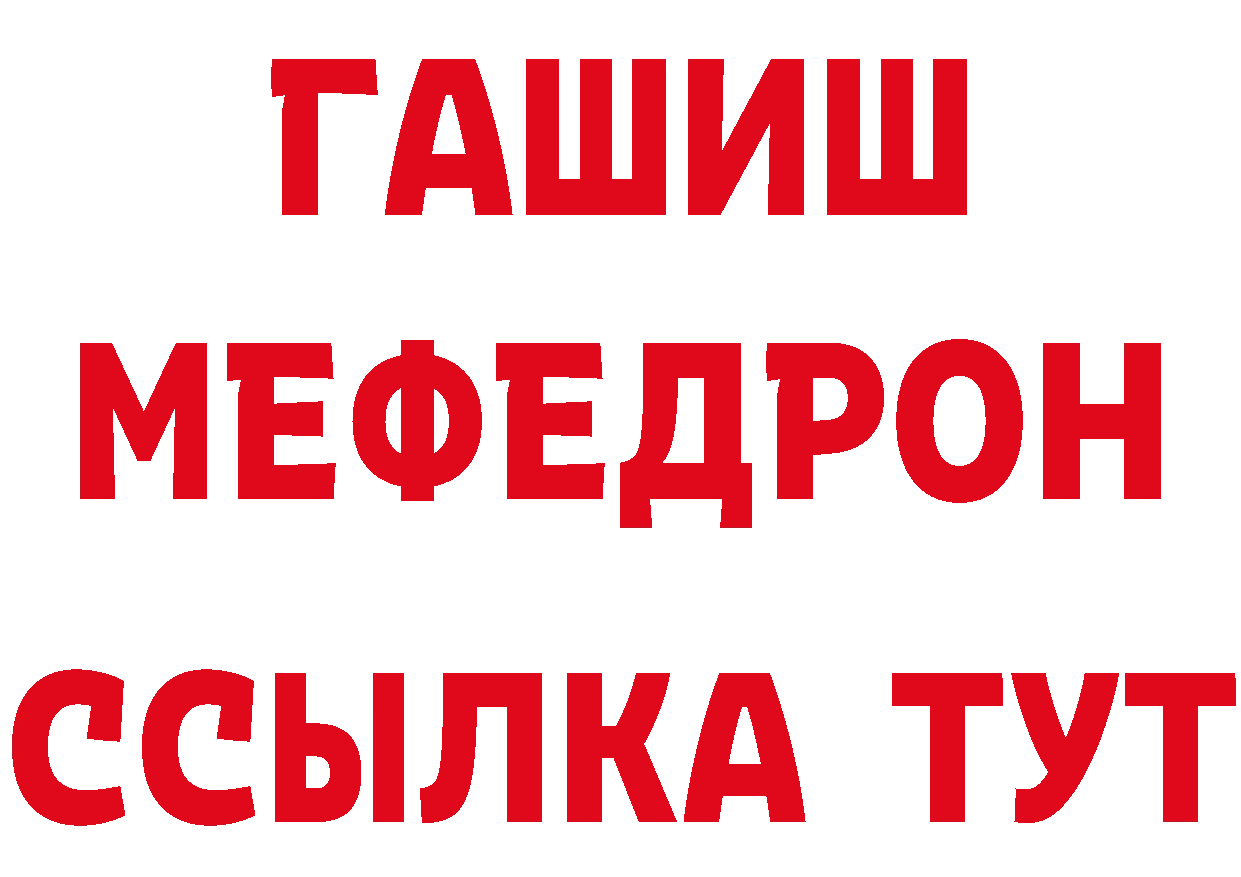 ГАШИШ
МЕФЕДРОН
ССЫЛКА ТУТ